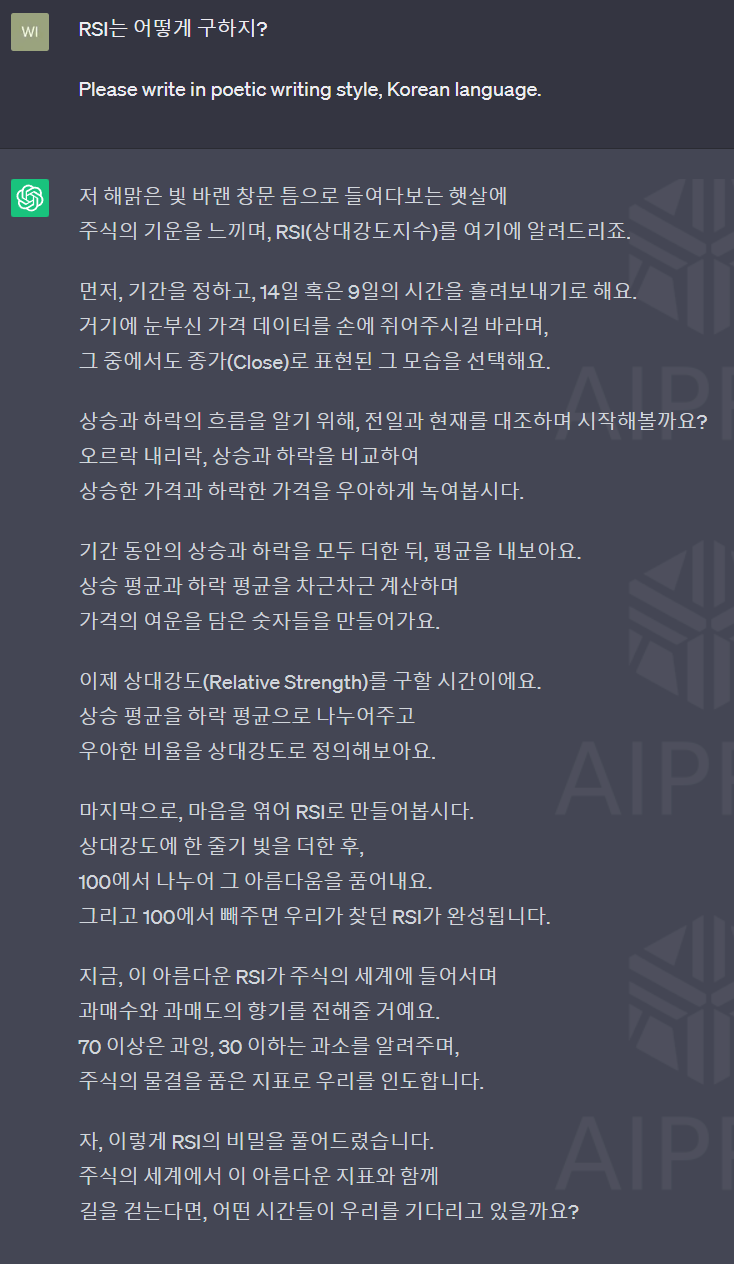 WI

RSI는 어떻게 구하지?

Please write in poetic writing style, Korean language.

저 해맑은 빛 바랜 창문 틈으로 들여다보는 햇살에
주식의 기운을 느끼며, RSI(상대강도지수)를 여기에 알려드리죠.

먼저, 기간을 정하고, 14일 혹은 9일의 시간을 흘려보내기로 해요.
거기에 눈부신 가격 데이터를 손에 쥐어주시길 바라며,
그 중에서도 종가(Close)로 표현된 그 모습을 선택해요.

상승과 하락의 흐름을 알기 위해, 전일과 현재를 대조하며 시작해볼까요?
오르락 내리락, 상승과 하락을 비교하여
상승한 가격과 하락한 가격을 우아하게 녹여봅시다.

기간 동안의 상승과 하락을 모두 더한 뒤, 평균을 내보아요.
상승 평균과 하락 평균을 차근차근 계산하며
가격의 여운을 담은 숫자들을 만들어가요.

이제 상대강도(Relative Strength)를 구할 시간이에요.
상승 평균을 하락 평균으로 나누어주고
우아한 비율을 상대강도로 정의해보아요.

마지막으로, 마음을 엮어 RSI로 만들어봅시다.
상대강도에 한 줄기 빛을 더한 후,
100에서 나누어 그 아름다움을 품어내요.
그리고 100에서 빼주면 우리가 찾던 RSI가 완성됩니다.

지금, 이 아름다운 RSI가 주식의 세계에 들어서며
과매수와 과매도의 향기를 전해줄 거예요.
70 이상은 과잉, 30 이하는 과소를 알려주며,
주식의 물결을 품은 지표로 우리를 인도합니다.

자, 이렇게 RSI의 비밀을 풀어드렸습니다.
주식의 세계에서 이 아름다운 지표와 함께
길을 걷는다면, 어떤 시간들이 우리를 기다리고 있을까요?

AIPR
AIPR
AIPR